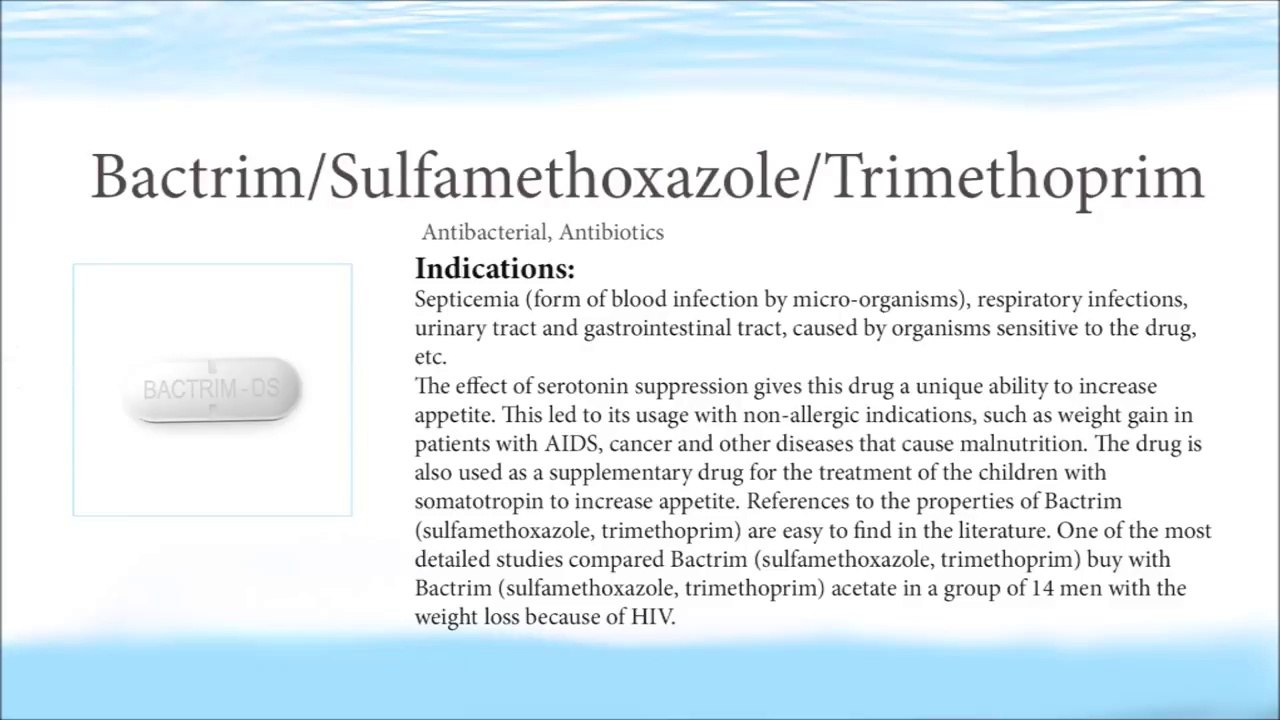 Bactrim/Sulfamethoxazole/Trimethoprim

Antibacterial, Antibiotics

BACTRIM-DS

Indications:

Septicemia (form of blood infection by micro-organisms), respiratory infections, urinary tract and gastrointestinal tract, caused by organisms sensitive to the drug, etc.

The effect of serotonin suppression gives this drug a unique ability to increase appetite. This led to its usage with non-allergic indications, such as weight gain in patients with AIDS, cancer and other diseases that cause malnutrition. The drug is also used as a supplementary drug for the treatment of the children with somatotropin to increase appetite. References to the properties of Bactrim (sulfamethoxazole, trimethoprim) are easy to find in the literature. One of the most detailed studies compared Bactrim (sulfamethoxazole, trimethoprim) buy with Bactrim (sulfamethoxazole, trimethoprim) acetate in a group of 14 men with the weight loss because of HIV.